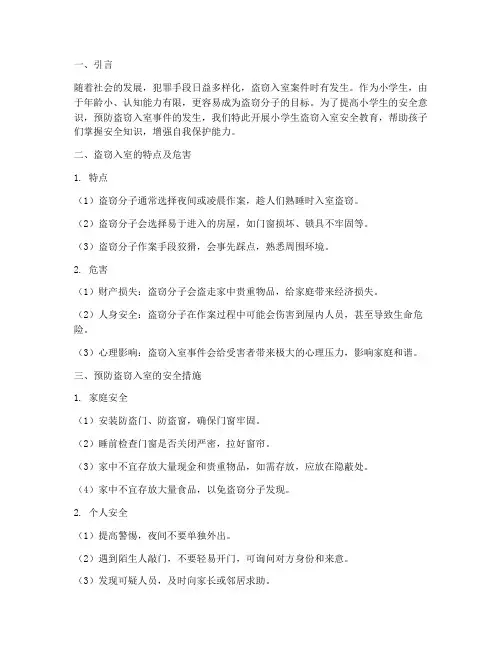 一、引言

随着社会的发展，犯罪手段日益多样化，盗窃入室案件时有发生。作为小学生，由于年龄小、认知能力有限，更容易成为盗窃分子的目标。为了提高小学生的安全意识，预防盗窃入室事件的发生，我们特此开展小学生盗窃入室安全教育，帮助孩子们掌握安全知识，增强自我保护能力。

二、盗窃入室的特点及危害

1. 特点

（1）盗窃分子通常选择夜间或凌晨作案，趁人们熟睡时入室盗窃。

（2）盗窃分子会选择易于进入的房屋，如门窗损坏、锁具不牢固等。

（3）盗窃分子作案手段狡猾，会事先踩点，熟悉周围环境。

2. 危害

（1）财产损失：盗窃分子会盗走家中贵重物品，给家庭带来经济损失。

（2）人身安全：盗窃分子在作案过程中可能会伤害到屋内人员，甚至导致生命危险。

（3）心理影响：盗窃入室事件会给受害者带来极大的心理压力，影响家庭和谐。

三、预防盗窃入室的安全措施

1. 家庭安全

（1）安装防盗门、防盗窗，确保门窗牢固。

（2）睡前检查门窗是否关闭严密，拉好窗帘。

（3）家中不宜存放大量现金和贵重物品，如需存放，应放在隐蔽处。

（4）家中不宜存放大量食品，以免盗窃分子发现。

2. 个人安全

（1）提高警惕，夜间不要单独外出。

（2）遇到陌生人敲门，不要轻易开门，可询问对方身份和来意。

（3）发现可疑人员，及时向家长或邻居求助。